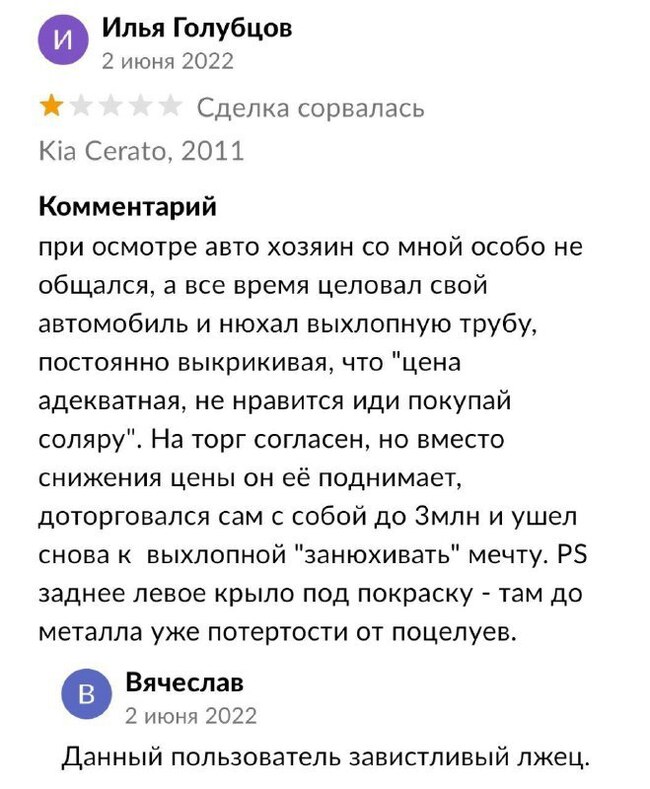 И
Илья Голубцов
2 июня 2022

Сделка сорвалась
Kia Cerato, 2011

Комментарий
при осмотре авто хозяин со мной особо не общался, а все время целовал свой автомобиль и нюхал выхлопную трубу, постоянно выкрикивая, что "цена адекватная, не нравится иди покупай соляру". На торг согласен, но вместо снижения цены он её поднимает, доторговался сам с собой до 3млн и ушел снова к выхлопной "занюхивать" мечту. PS заднее левое крыло под покраску - там до металла уже потертости от поцелуев.

В
Вячеслав
2 июня 2022

Данный пользователь завистливый лжец.